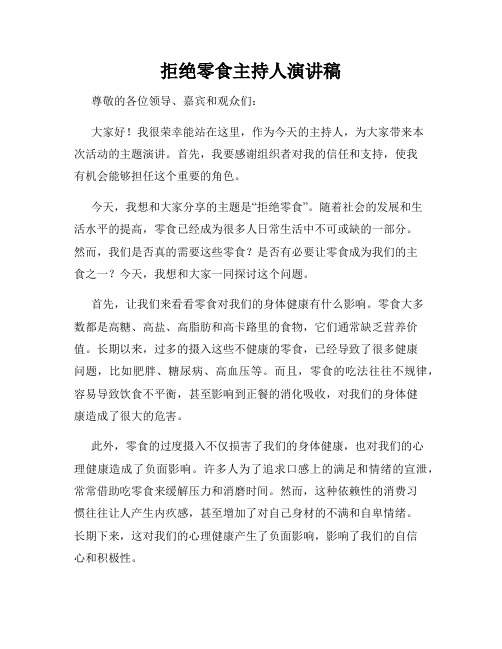 拒绝零食主持人演讲稿

尊敬的各位领导、嘉宾和观众们：

大家好！我很荣幸能站在这里，作为今天的主持人，为大家带来本次活动的主题演讲。首先，我要感谢组织者对我的信任和支持，使我有机会能够担任这个重要的角色。

今天，我想和大家分享的主题是“拒绝零食”。随着社会的发展和生活水平的提高，零食已经成为很多人日常生活中不可或缺的一部分。然而，我们是否真的需要这些零食？是否有必要让零食成为我们的主食之一？今天，我想和大家一同探讨这个问题。

首先，让我们来看看零食对我们的身体健康有什么影响。零食大多数都是高糖、高盐、高脂肪和高卡路里的食物，它们通常缺乏营养价值。长期以来，过多的摄入这些不健康的零食，已经导致了很多健康问题，比如肥胖、糖尿病、高血压等。而且，零食的吃法往往不规律，容易导致饮食不平衡，甚至影响到正餐的消化吸收，对我们的身体健康造成了很大的危害。

此外，零食的过度摄入不仅损害了我们的身体健康，也对我们的心理健康造成了负面影响。许多人为了追求口感上的满足和情绪的宣泄，常常借助吃零食来缓解压力和消磨时间。然而，这种依赖性的消费习惯往往让人产生内疚感，甚至增加了对自己身材的不满和自卑情绪。长期下来，这对我们的心理健康产生了负面影响，影响了我们的自信心和积极性。